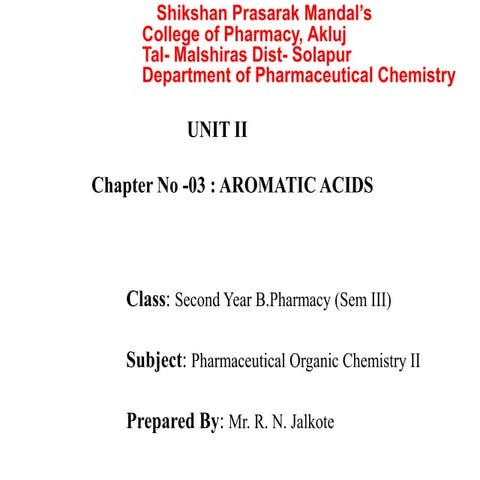 Shikshan Prasarak Mandal's
College of Pharmacy, Akluj
Tal- Malshiras Dist- Solapur
Department of Pharmaceutical Chemistry

UNIT II

Chapter No -03 : AROMATIC ACIDS

Class: Second Year B.Pharmacy (Sem III)

Subject: Pharmaceutical Organic Chemistry II

Prepared By: Mr. R. N. Jalkote